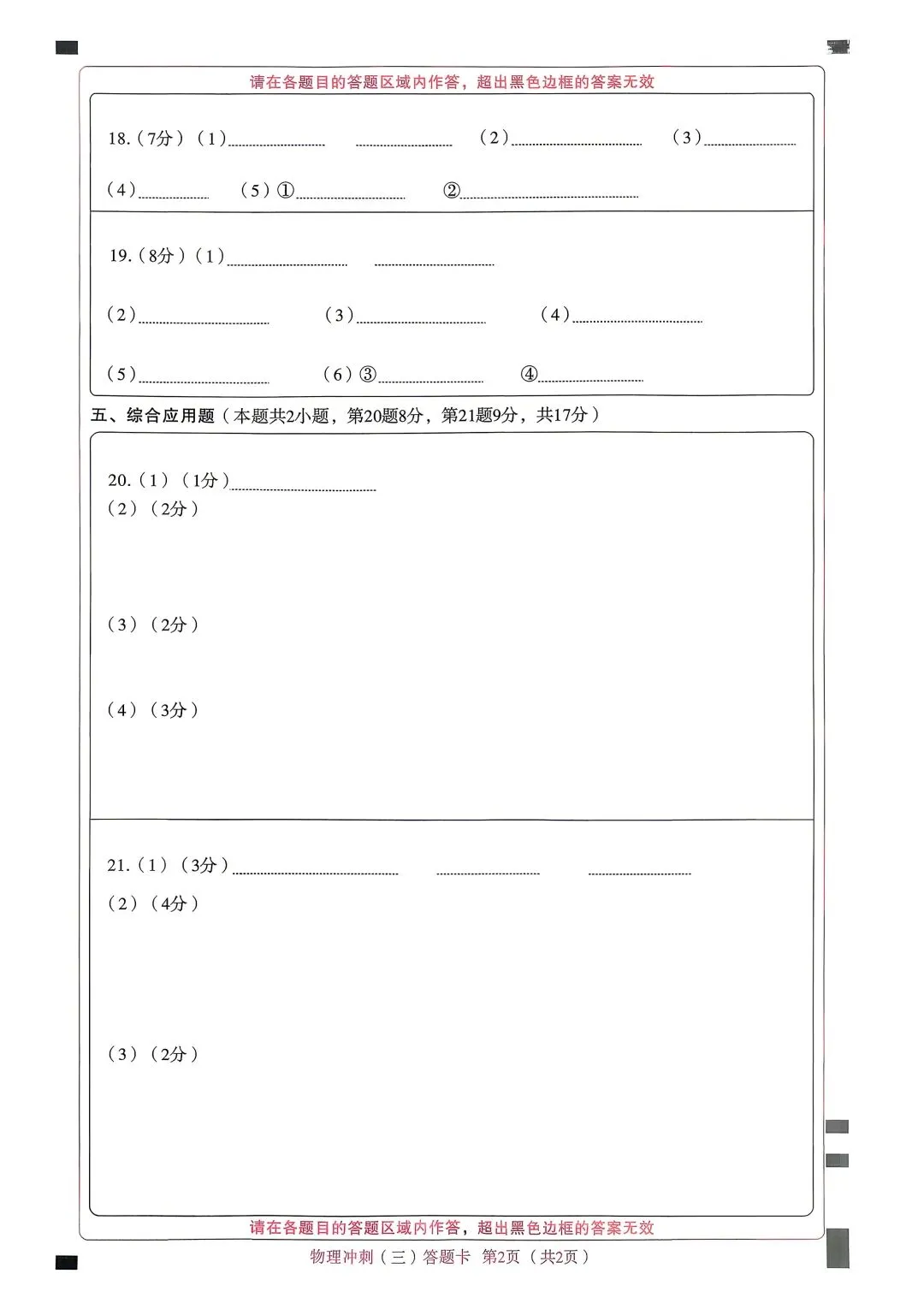 请在各题目的答题区域内作答，超出黑色边框的答案无效

18.（7分）（1）____ ____ （2）____ （3）____

（4）____ （5）①____ ②____

19.（8分）（1）____ ____

（2）____ （3）____ （4）____

（5）____ （6）③____ ④____

五、综合应用题（本题共2小题，第20题8分，第21题9分，共17分）

20.（1）（1分）____
（2）（2分）

（3）（2分）

（4）（3分）

21.（1）（3分）____ ____ ____
（2）（4分）

（3）（2分）

请在各题目的答题区域内作答，超出黑色边框的答案无效

物理冲刺（三）答题卡 第2页（共2页）